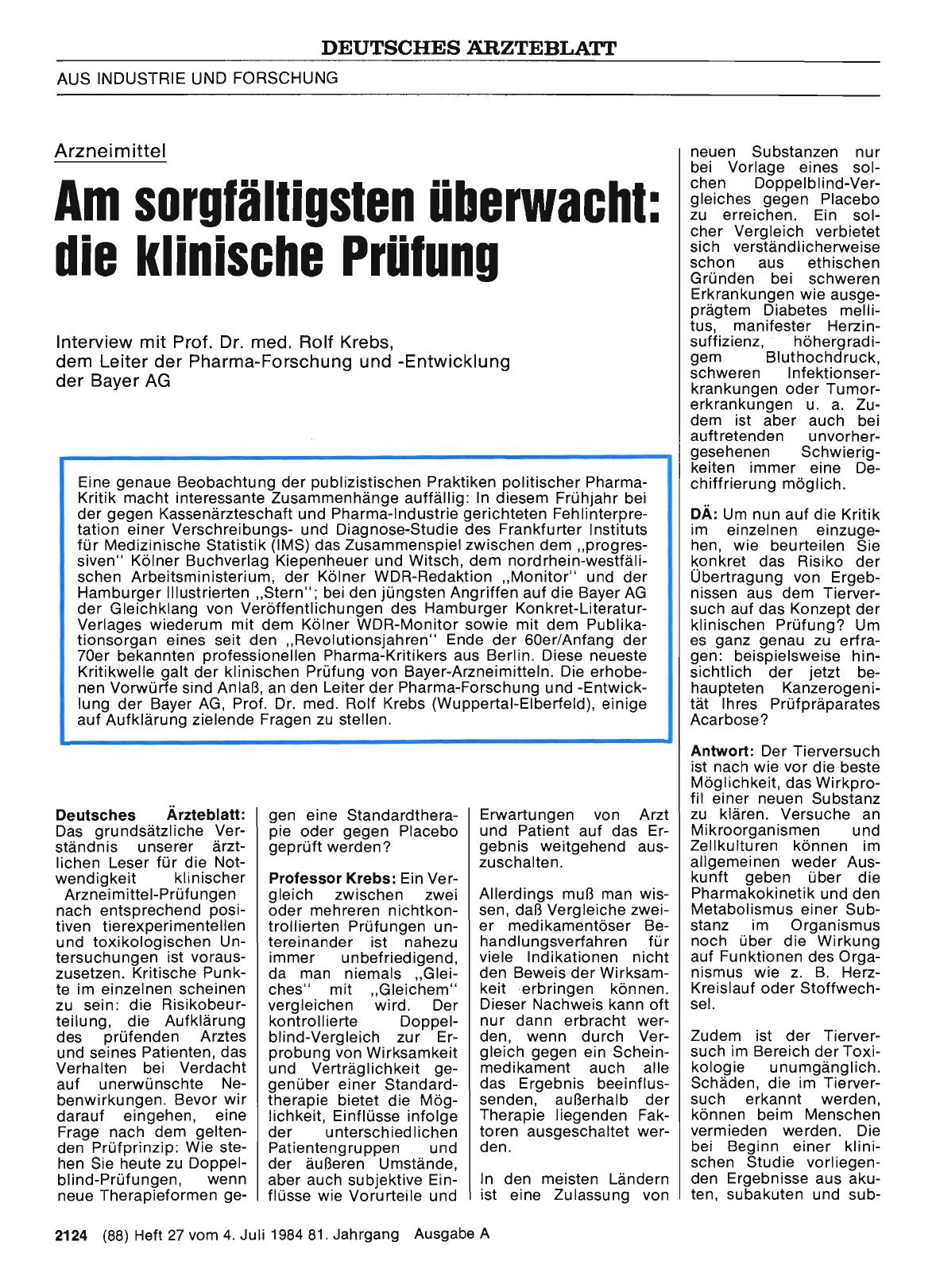 DEUTSCHES ÄRZTEBLATT

AUS INDUSTRIE UND FORSCHUNG

Arzneimittel

Am sorgfältigsten überwacht: die klinische Prüfung

Interview mit Prof. Dr. med. Rolf Krebs, dem Leiter der Pharma-Forschung und -Entwicklung der Bayer AG

Eine genaue Beobachtung der publizistischen Praktiken politischer Pharma-Kritik macht interessante Zusammenhänge auffällig: In diesem Frühjahr bei der gegen Kassenärzteschaft und Pharma-Industrie gerichteten Fehlinterpretation einer Verschreibungs- und Diagnose-Studie des Frankfurter Instituts für Medizinische Statistik (IMS) das Zusammenspiel zwischen dem „progressiven" Kölner Buchverlag Kiepenheuer und Witsch, dem nordrhein-westfälischen Arbeitsministerium, der Kölner WDR-Redaktion „Monitor" und der Hamburger Illustrierten „Stern"; bei den jüngsten Angriffen auf die Bayer AG der Gleichklang von Veröffentlichungen des Hamburger Konkret-Literatur-Verlages wiederum mit dem Kölner WDR-Monitor sowie mit dem Publikationsorgan eines seit den „Revolutionsjahren" Ende der 60er/Anfang der 70er bekannten professionellen Pharma-Kritikers aus Berlin. Diese neueste Kritikwelle galt der klinischen Prüfung von Bayer-Arzneimitteln. Die erhobenen Vorwürfe sind Anlaß, an den Leiter der Pharma-Forschung und -Entwicklung der Bayer AG, Prof. Dr. med. Rolf Krebs (Wuppertal-Elberfeld), einige auf Aufklärung zielende Fragen zu stellen.

Deutsches Ärzteblatt: Das grundsätzliche Verständnis unserer ärztlichen Leser für die Notwendigkeit klinischer Arzneimittel-Prüfungen nach entsprechend positiven tierexperimentellen und toxikologischen Untersuchungen ist vorauszusetzen. Kritische Punkte im einzelnen scheinen zu sein: die Risikobeurteilung, die Aufklärung des prüfenden Arztes und seines Patienten, das Verhalten bei Verdacht auf unerwünschte Nebenwirkungen. Bevor wir darauf eingehen, eine Frage nach dem geltenden Prüfprinzip: Wie stehen Sie heute zu Doppelblind-Prüfungen, wenn neue Therapieformen gegen eine Standardtherapie oder gegen Placebo geprüft werden?

Professor Krebs: Ein Vergleich zwischen zwei oder mehreren nichtkontrollierten Prüfungen untereinander ist nahezu immer unbefriedigend, da man niemals „Gleiches" mit „Gleichem" vergleichen wird. Der kontrollierte Doppelblind-Vergleich zur Erprobung von Wirksamkeit und Verträglichkeit gegenüber einer Standardtherapie bietet die Möglichkeit, Einflüsse infolge der unterschiedlichen Patientengruppen und der äußeren Umstände, aber auch subjektive Einflüsse wie Vorurteile und Erwartungen von Arzt und Patient auf das Ergebnis weitgehend auszuschalten.

Allerdings muß man wissen, daß Vergleiche zweier medikamentöser Behandlungsverfahren für viele Indikationen nicht den Beweis der Wirksamkeit erbringen können. Dieser Nachweis kann oft nur dann erbracht werden, wenn durch Vergleich gegen ein Scheinmedikament auch alle das Ergebnis beeinflussenden, außerhalb der Therapie liegenden Faktoren ausgeschaltet werden.

In den meisten Ländern ist eine Zulassung von neuen Substanzen nur bei Vorlage eines solchen Doppelblind-Vergleiches gegen Placebo zu erreichen. Ein solcher Vergleich verbietet sich verständlicherweise schon aus ethischen Gründen bei schweren Erkrankungen wie ausgeprägtem Diabetes mellitus, manifester Herzinsuffizienz, höhergradigem Bluthochdruck, schweren Infektionserkrankungen oder Tumorerkrankungen u. a. Zudem ist aber auch bei auftretenden unvorhergesehenen Schwierigkeiten immer eine Dechiffrierung möglich.

DÄ: Um nun auf die Kritik im einzelnen einzugehen, wie beurteilen Sie konkret das Risiko der Übertragung von Ergebnissen aus dem Tierversuch auf das Konzept der klinischen Prüfung? Um es ganz genau zu erfragen: beispielsweise hinsichtlich der jetzt behaupteten Kanzerogenität Ihres Prüfpräparates Acarbose?

Antwort: Der Tierversuch ist nach wie vor die beste Möglichkeit, das Wirkprofil einer neuen Substanz zu klären. Versuche an Mikroorganismen und Zellkulturen können im allgemeinen weder Auskunft geben über die Pharmakokinetik und den Metabolismus einer Substanz im Organismus noch über die Wirkung auf Funktionen des Organismus wie z. B. Herz-Kreislauf oder Stoffwechsel.

Zudem ist der Tierversuch im Bereich der Toxikologie unumgänglich. Schäden, die im Tierversuch erkannt werden, können beim Menschen vermieden werden. Die bei Beginn einer klinischen Studie vorliegenden Ergebnisse aus akuten, subakuten und sub-

2124 (88) Heft 27 vom 4. Juli 1984 81. Jahrgang Ausgabe A